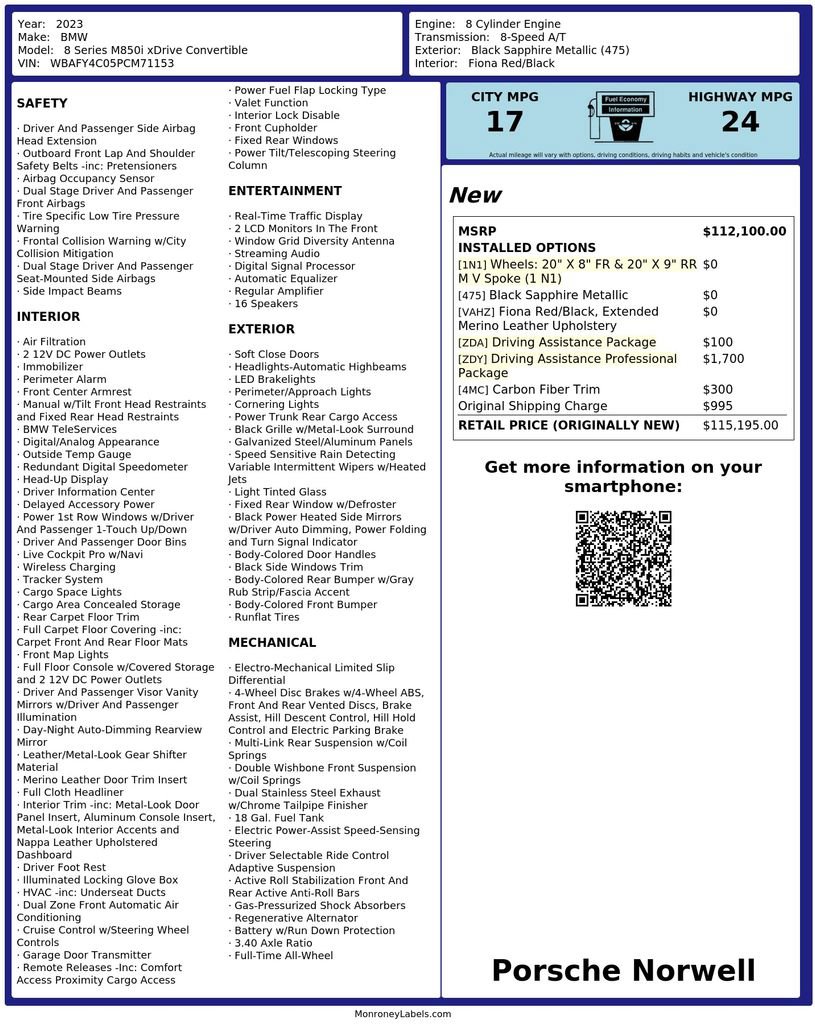 Year: 2023
Make: BMW
Model: 8 Series M850i xDrive Convertible
VIN: WBAFY4C05PCM71153

Engine: 8 Cylinder Engine
Transmission: 8-Speed A/T
Exterior: Black Sapphire Metallic (475)
Interior: Fiona Red/Black

SAFETY

· Driver And Passenger Side Airbag Head Extension
· Outboard Front Lap And Shoulder Safety Belts -inc: Pretensioners
· Airbag Occupancy Sensor
· Dual Stage Driver And Passenger Front Airbags
· Tire Specific Low Tire Pressure Warning
· Frontal Collision Warning w/City Collision Mitigation
· Dual Stage Driver And Passenger Seat-Mounted Side Airbags
· Side Impact Beams

INTERIOR

· Air Filtration
· 2 12V DC Power Outlets
· Immobilizer
· Perimeter Alarm
· Front Center Armrest
· Manual w/Tilt Front Head Restraints and Fixed Rear Head Restraints
· BMW TeleServices
· Digital/Analog Appearance
· Outside Temp Gauge
· Redundant Digital Speedometer
· Head-Up Display
· Driver Information Center
· Delayed Accessory Power
· Power 1st Row Windows w/Driver And Passenger 1-Touch Up/Down
· Driver And Passenger Door Bins
· Live Cockpit Pro w/Navi
· Wireless Charging
· Tracker System
· Cargo Space Lights
· Cargo Area Concealed Storage
· Rear Carpet Floor Trim
· Full Carpet Floor Covering -inc: Carpet Front And Rear Floor Mats
· Front Map Lights
· Full Floor Console w/Covered Storage and 2 12V DC Power Outlets
· Driver And Passenger Visor Vanity Mirrors w/Driver And Passenger Illumination
· Day-Night Auto-Dimming Rearview Mirror
· Leather/Metal-Look Gear Shifter Material
· Merino Leather Door Trim Insert
· Full Cloth Headliner
· Interior Trim -inc: Metal-Look Door Panel Insert, Aluminum Console Insert, Metal-Look Interior Accents and Nappa Leather Upholstered Dashboard
· Driver Foot Rest
· Illuminated Locking Glove Box
· HVAC -inc: Underseat Ducts
· Dual Zone Front Automatic Air Conditioning
· Cruise Control w/Steering Wheel Controls
· Garage Door Transmitter
· Remote Releases -Inc: Comfort Access Proximity Cargo Access
· Power Fuel Flap Locking Type
· Valet Function
· Interior Lock Disable
· Front Cupholder
· Fixed Rear Windows
· Power Tilt/Telescoping Steering Column

ENTERTAINMENT

· Real-Time Traffic Display
· 2 LCD Monitors In The Front
· Window Grid Diversity Antenna
· Streaming Audio
· Digital Signal Processor
· Automatic Equalizer
· Regular Amplifier
· 16 Speakers

EXTERIOR

· Soft Close Doors
· Headlights-Automatic Highbeams
· LED Brakelights
· Perimeter/Approach Lights
· Cornering Lights
· Power Trunk Rear Cargo Access
· Black Grille w/Metal-Look Surround
· Galvanized Steel/Aluminum Panels
· Speed Sensitive Rain Detecting Variable Intermittent Wipers w/Heated Jets
· Light Tinted Glass
· Fixed Rear Window w/Defroster
· Black Power Heated Side Mirrors w/Driver Auto Dimming, Power Folding and Turn Signal Indicator
· Body-Colored Door Handles
· Black Side Windows Trim
· Body-Colored Rear Bumper w/Gray Rub Strip/Fascia Accent
· Body-Colored Front Bumper
· Runflat Tires

MECHANICAL

· Electro-Mechanical Limited Slip Differential
· 4-Wheel Disc Brakes w/4-Wheel ABS, Front And Rear Vented Discs, Brake Assist, Hill Descent Control, Hill Hold Control and Electric Parking Brake
· Multi-Link Rear Suspension w/Coil Springs
· Double Wishbone Front Suspension w/Coil Springs
· Dual Stainless Steel Exhaust w/Chrome Tailpipe Finisher
· 18 Gal. Fuel Tank
· Electric Power-Assist Speed-Sensing Steering
· Driver Selectable Ride Control Adaptive Suspension
· Active Roll Stabilization Front And Rear Active Anti-Roll Bars
· Gas-Pressurized Shock Absorbers
· Regenerative Alternator
· Battery w/Run Down Protection
· 3.40 Axle Ratio
· Full-Time All-Wheel

CITY MPG
17
Fuel Economy Information
HIGHWAY MPG
24
Actual mileage will vary with options, driving conditions, driving habits and vehicle's condition

New

| MSRP | $112,100.00 |
|---|---|
| INSTALLED OPTIONS | |
| [1N1] Wheels: 20" X 8" FR & 20" X 9" RR M V Spoke (1 N1) | $0 |
| [475] Black Sapphire Metallic | $0 |
| [VAHZ] Fiona Red/Black, Extended Merino Leather Upholstery | $0 |
| [ZDA] Driving Assistance Package | $100 |
| [ZDY] Driving Assistance Professional Package | $1,700 |
| [4MC] Carbon Fiber Trim | $300 |
| Original Shipping Charge | $995 |
| RETAIL PRICE (ORIGINALLY NEW) | $115,195.00 |

Get more information on your smartphone:

Porsche Norwell

MonroneyLabels.com